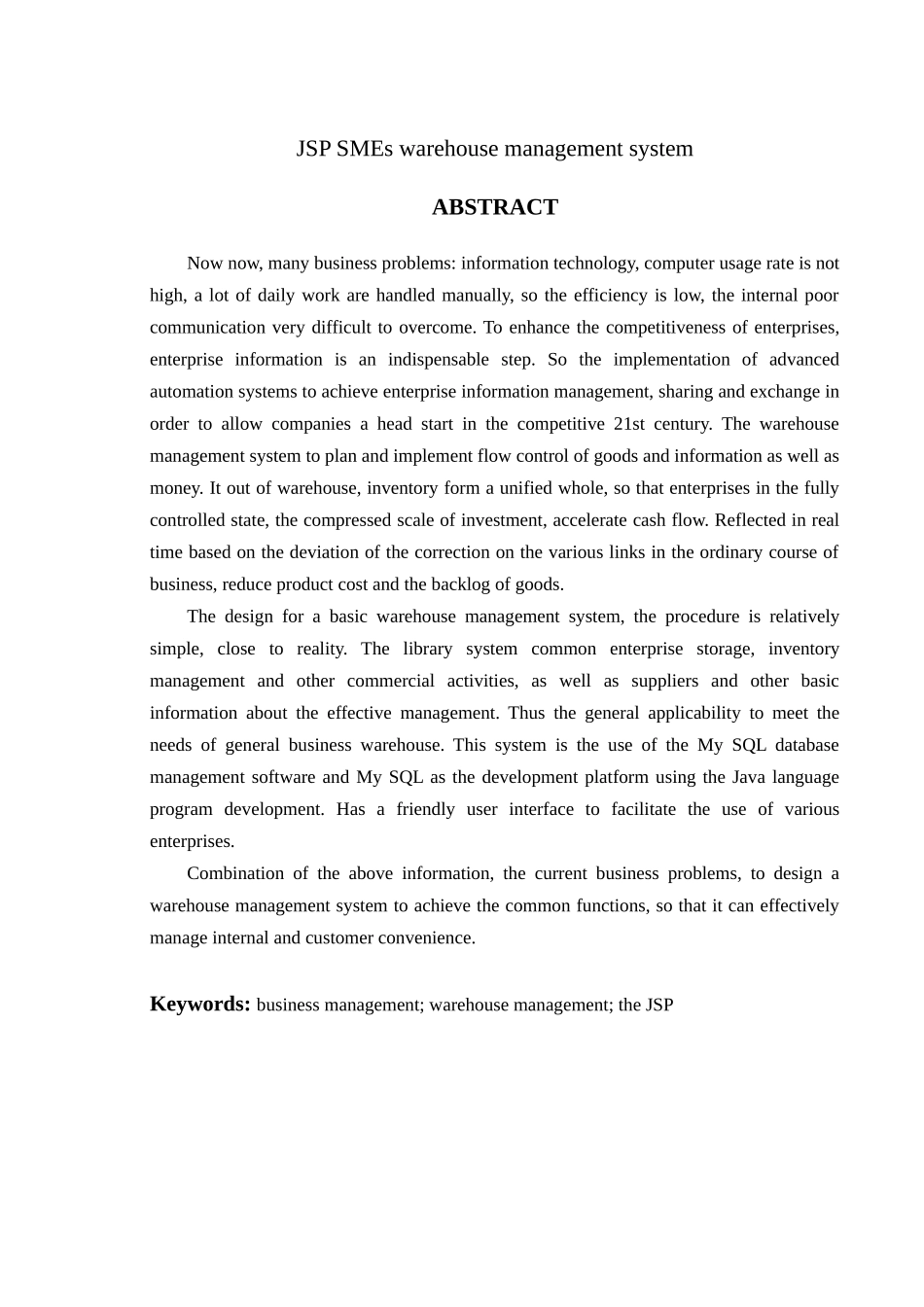 JSP SMEs warehouse management system

ABSTRACT

Now now, many business problems: information technology, computer usage rate is not high, a lot of daily work are handled manually, so the efficiency is low, the internal poor communication very difficult to overcome. To enhance the competitiveness of enterprises, enterprise information is an indispensable step. So the implementation of advanced automation systems to achieve enterprise information management, sharing and exchange in order to allow companies a head start in the competitive 21st century. The warehouse management system to plan and implement flow control of goods and information as well as money. It out of warehouse, inventory form a unified whole, so that enterprises in the fully controlled state, the compressed scale of investment, accelerate cash flow. Reflected in real time based on the deviation of the correction on the various links in the ordinary course of business, reduce product cost and the backlog of goods.

The design for a basic warehouse management system, the procedure is relatively simple, close to reality. The library system common enterprise storage, inventory management and other commercial activities, as well as suppliers and other basic information about the effective management. Thus the general applicability to meet the needs of general business warehouse. This system is the use of the My SQL database management software and My SQL as the development platform using the Java language program development. Has a friendly user interface to facilitate the use of various enterprises.

Combination of the above information, the current business problems, to design a warehouse management system to achieve the common functions, so that it can effectively manage internal and customer convenience.

Keywords: business management; warehouse management; the JSP